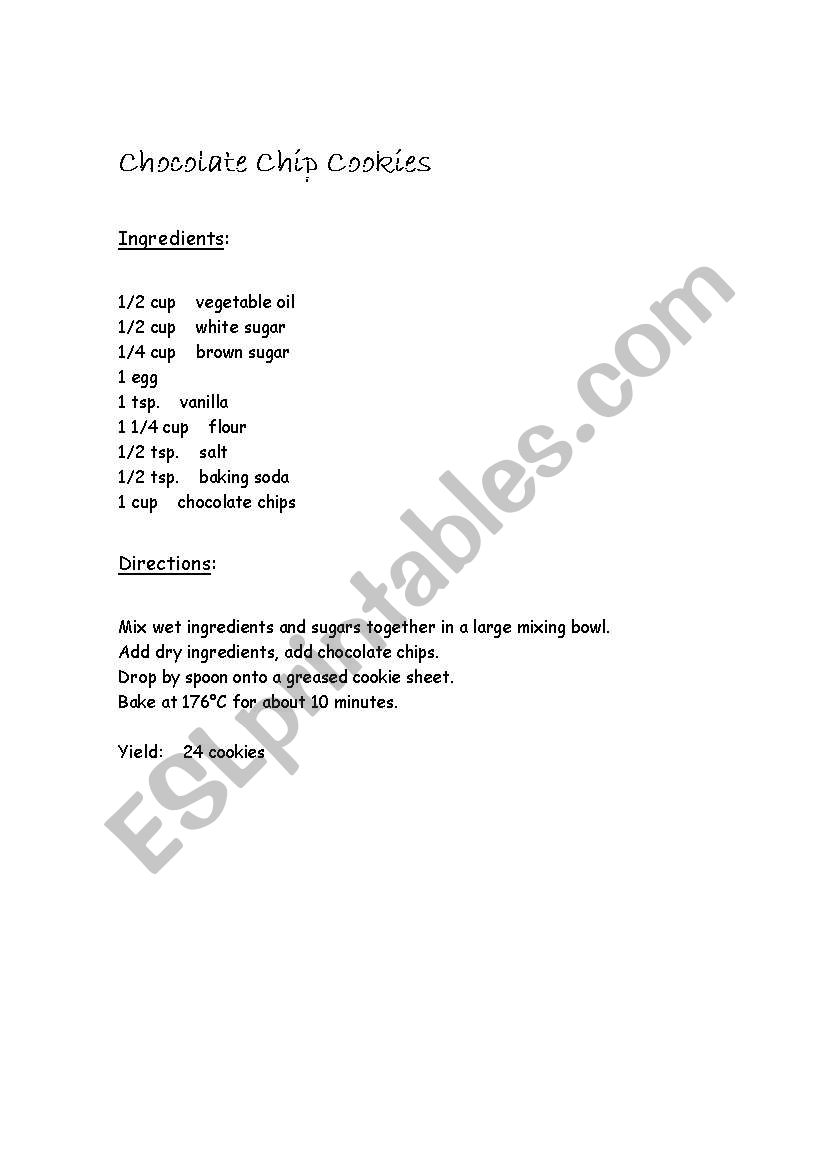 Chocolate Chip Cookies

Ingredients:

1/2 cup vegetable oil
1/2 cup white sugar
1/4 cup brown sugar
1 egg
1 tsp. vanilla
1 1/4 cup flour
1/2 tsp. salt
1/2 tsp. baking soda
1 cup chocolate chips

Directions:

Mix wet ingredients and sugars together in a large mixing bowl.
Add dry ingredients, add chocolate chips.
Drop by spoon onto a greased cookie sheet.
Bake at 176°C for about 10 minutes.

Yield: 24 cookies

ESLprintables.com